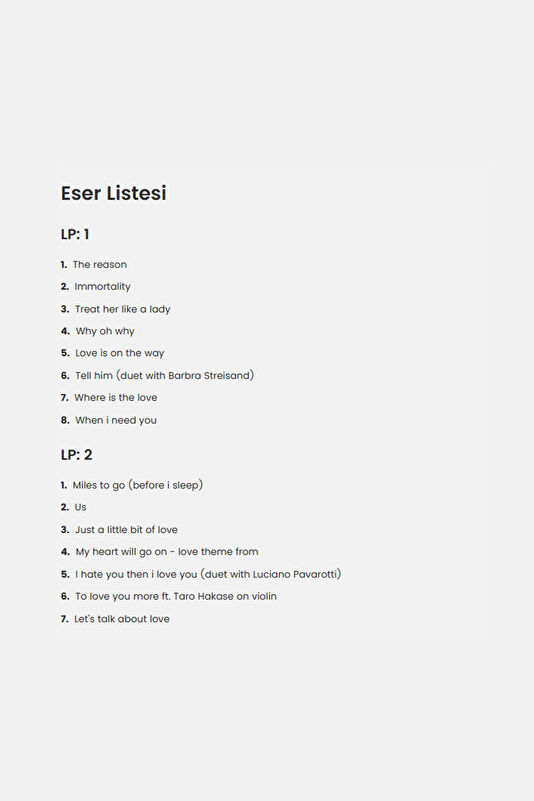 Eser Listesi

LP: 1

1. The reason
2. Immortality
3. Treat her like a lady
4. Why oh why
5. Love is on the way
6. Tell him (duet with Barbra Streisand)
7. Where is the love
8. When i need you

LP: 2

1. Miles to go (before i sleep)
2. Us
3. Just a little bit of love
4. My heart will go on - love theme from
5. I hate you then i love you (duet with Luciano Pavarotti)
6. To love you more ft. Taro Hakase on violin
7. Let's talk about love